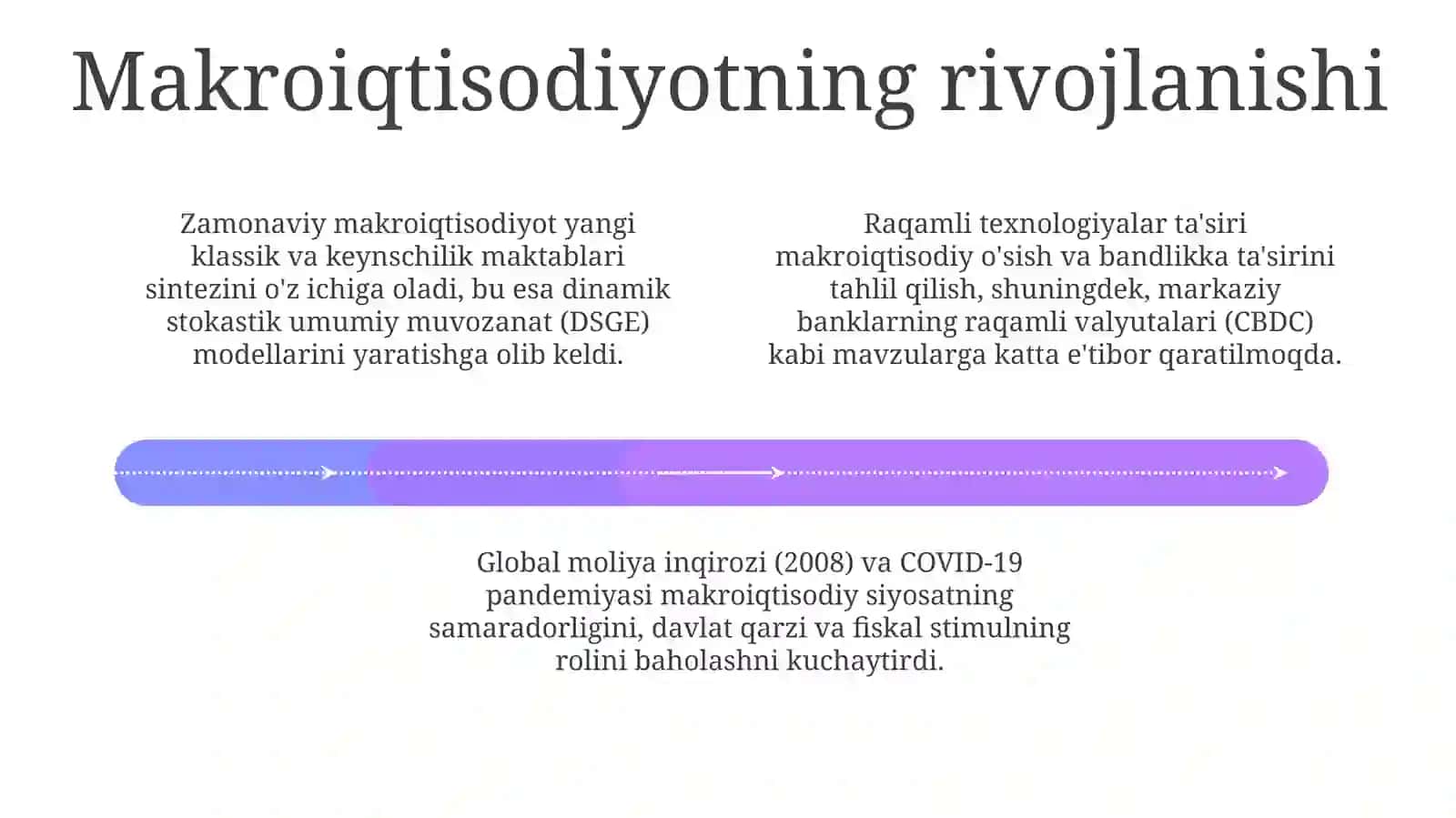 Makroiqtisodiyotning rivojlanishi

Zamonaviy makroiqtisodiyot yangi klassik va keynschilik maktablari sintezini o'z ichiga oladi, bu esa dinamik stokastik umumiy muvozanat (DSGE) modellarini yaratishga olib keldi.

Raqamli texnologiyalar ta'siri makroiqtisodiy o'sish va bandlikka ta'sirini tahlil qilish, shuningdek, markaziy banklarning raqamli valyutalari (CBDC) kabi mavzularga katta e'tibor qaratilmoqda.

Global moliya inqirozi (2008) va COVID-19 pandemiyasi makroiqtisodiy siyosatning samaradorligini, davlat qarzi va fiskal stimulning rolini baholashni kuchaytirdi.